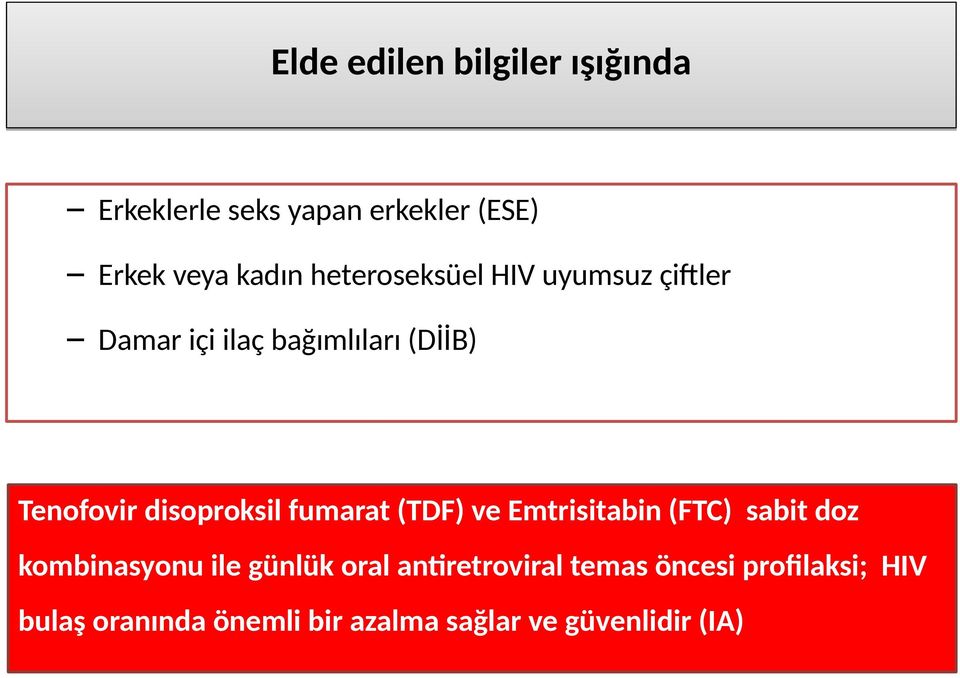 Elde edilen bilgiler ışığında

– Erkeklerle seks yapan erkekler (ESE)

– Erkek veya kadın heteroseksüel HIV uyumsuz çiftler

– Damar içi ilaç bağımlıları (DİİB)

Tenofovir disoproksil fumarat (TDF) ve Emtrisitabin (FTC) sabit doz kombinasyonu ile günlük oral antiretroviral temas öncesi profilaksi; HIV bulaş oranında önemli bir azalma sağlar ve güvenlidir (IA)